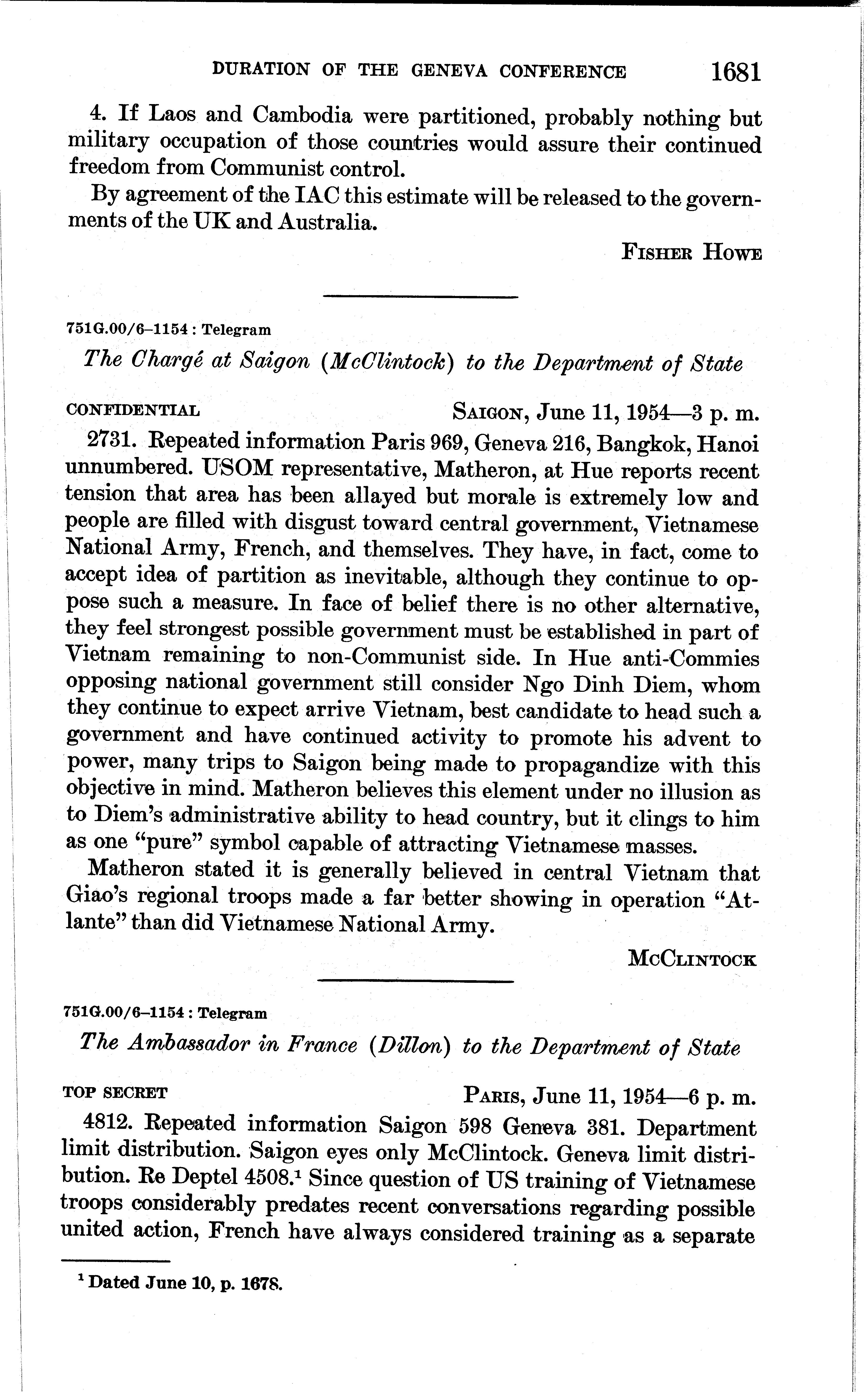 DURATION OF THE GENEVA CONFERENCE 1681

4. If Laos and Cambodia were partitioned, probably nothing but military occupation of those countries would assure their continued freedom from Communist control.

By agreement of the IAC this estimate will be released to the governments of the UK and Australia.

FISHER HOWE

751G.00/6–1154 : Telegram

The Chargé at Saigon (McClintock) to the Department of State

CONFIDENTIAL SAIGON, June 11, 1954—3 p. m.

2731. Repeated information Paris 969, Geneva 216, Bangkok, Hanoi unnumbered. USOM representative, Matheron, at Hue reports recent tension that area has been allayed but morale is extremely low and people are filled with disgust toward central government, Vietnamese National Army, French, and themselves. They have, in fact, come to accept idea of partition as inevitable, although they continue to oppose such a measure. In face of belief there is no other alternative, they feel strongest possible government must be established in part of Vietnam remaining to non-Communist side. In Hue anti-Commies opposing national government still consider Ngo Dinh Diem, whom they continue to expect arrive Vietnam, best candidate to head such a government and have continued activity to promote his advent to power, many trips to Saigon being made to propagandize with this objective in mind. Matheron believes this element under no illusion as to Diem's administrative ability to head country, but it clings to him as one "pure" symbol capable of attracting Vietnamese masses.

Matheron stated it is generally believed in central Vietnam that Giao's regional troops made a far better showing in operation "Atlante" than did Vietnamese National Army.

MCCLINTOCK

751G.00/6–1154 : Telegram

The Ambassador in France (Dillon) to the Department of State

TOP SECRET PARIS, June 11, 1954—6 p. m.

4812. Repeated information Saigon 598 Geneva 381. Department limit distribution. Saigon eyes only McClintock. Geneva limit distribution. Re Deptel 4508.$^1$ Since question of US training of Vietnamese troops considerably predates recent conversations regarding possible united action, French have always considered training as a separate

$^1$ Dated June 10, p. 1678.